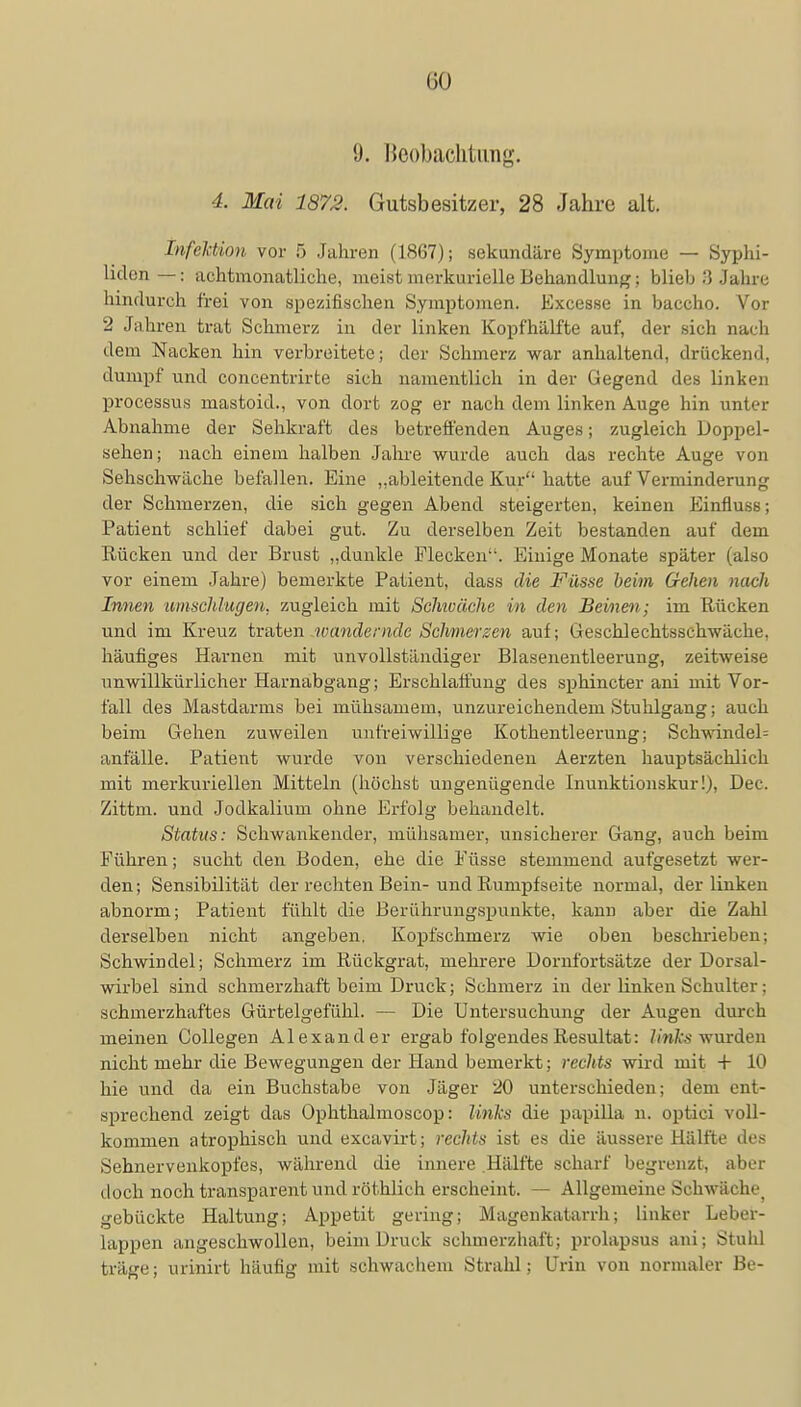 60

9. Beobachtung.

4. Mai 1872. Gutsbesitzer, 28 Jahre alt.

Infektion vor 5 Jahren (1867); sekundäre Symptome — Syphiliden —: achtmonatliche, meist merkurielle Behandlung; blieb 3 Jahre hindurch frei von spezifischen Symptomen. Excesse in baccho. Vor 2 Jahren trat Schmerz in der linken Kopfhälfte auf, der sich nach dem Nacken hin verbreitete; der Schmerz war anhaltend, drückend, dumpf und concentrirte sich namentlich in der Gegend des linken processus mastoid., von dort zog er nach dem linken Auge hin unter Abnahme der Sehkraft des betreffenden Auges; zugleich Doppelsehen; nach einem halben Jahre wurde auch das rechte Auge von Sehschwäche befallen. Eine „ableitende Kur“ hatte auf Verminderung der Schmerzen, die sich gegen Abend steigerten, keinen Einfluss; Patient schlief dabei gut. Zu derselben Zeit bestanden auf dem Rücken und der Brust „dunkle Flecken“. Einige Monate später (also vor einem Jahre) bemerkte Patient, dass die Füsse beim Gehen nach Innen umschlugen, zugleich mit Schwäche in den Beinen; im Rücken und im Kreuz traten wandernde Schmerzen auf; Geschlechtsschwäche, häufiges Harnen mit unvollständiger Blasenentleerung, zeitweise unwillkürlicher Harnabgang; Erschlaffung des sphincter ani mit Vorfall des Mastdarms bei mühsamem, unzureichendem Stuhlgang; auch beim Gehen zuweilen unfreiwillige Kothentleerung; Schwindelanfälle. Patient wurde von verschiedenen Aerzten hauptsächlich mit merkuriellen Mitteln (höchst ungenügende Inunktionskur!), Dec. Zittm. und Jodkalium ohne Erfolg behandelt.

Status: Schwankender, mühsamer, unsicherer Gang, auch beim Führen; sucht den Boden, ehe die Füsse stemmend aufgesetzt werden; Sensibilität der rechten Bein- und Rumpfseite normal, der linken abnorm; Patient fühlt die Berührungspunkte, kann aber die Zahl derselben nicht angeben. Kopfschmerz wie oben beschrieben; Schwindel; Schmerz im Rückgrat, mehrere Dornfortsätze der Dorsalwirbel sind schmerzhaft beim Druck; Schmerz in der linken Schulter; schmerzhaftes Gürtelgefühl. — Die Untersuchung der Augen durch meinen Collegen Alexander ergab folgendes Resultat: links wurden nicht mehr die Bewegungen der Hand bemerkt; rechts wird mit + 10 hie und da ein Buchstabe von Jäger 20 unterschieden; dem entsprechend zeigt das Ophthalmoscop: links die papilla n. optici vollkommen atrophisch und excavirt; rechts ist es die äussere Hälfte des Sehnervenkopfes, während die innere Hälfte scharf begrenzt, aber doch noch transparent und röthlich erscheint. — Allgemeine Schwäche, gebückte Haltung; Appetit gering; Magenkatarrh; linker Leberlappen angeschwollen, beim Druck schmerzhaft; prolapsus ani; Stuhl träge; urinirt häufig mit schwachem Strahl; Urin von normaler Be-